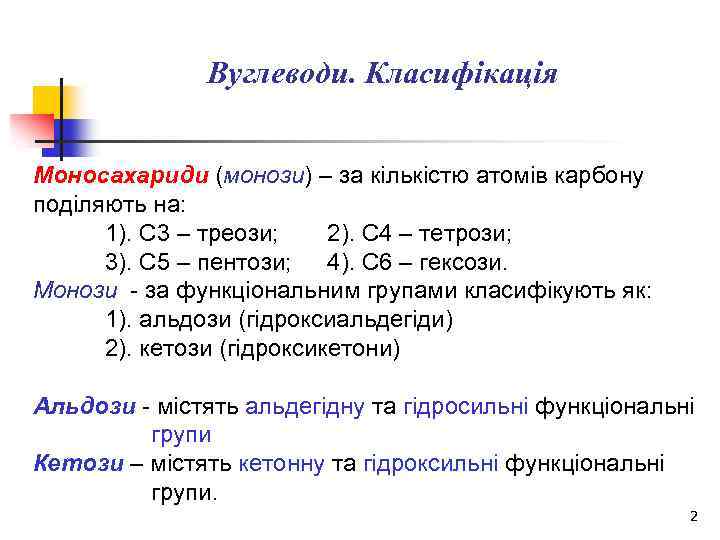 Вуглеводи. Класифікація

Моносахариди (монози) – за кількістю атомів карбону поділяють на:
1). С3 – треози; 2). С4 – тетрози;
3). С5 – пентози; 4). С6 – гексози.
Монози - за функціональним групами класифікують як:
1). альдози (гідроксиальдегіди)
2). кетози (гідроксикетони)

Альдози - містять альдегідну та гідросильні функціональні групи
Кетози – містять кетонну та гідроксильні функціональні групи.

2